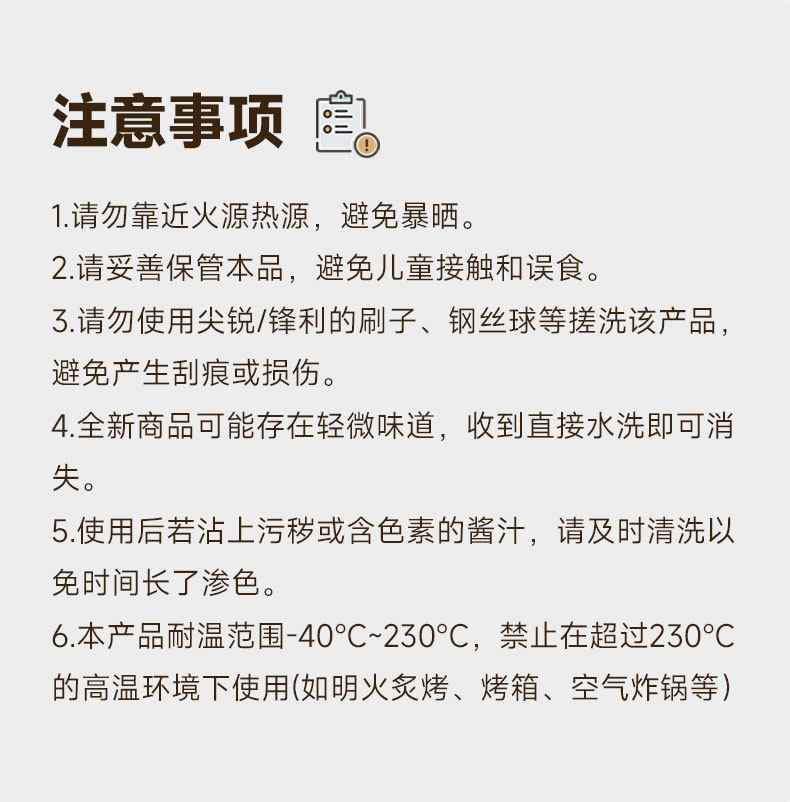 注意事项

1.请勿靠近火源热源，避免暴晒。

2.请妥善保管本品，避免儿童接触和误食。

3.请勿使用尖锐/锋利的刷子、钢丝球等搓洗该产品，避免产生刮痕或损伤。

4.全新商品可能存在轻微味道，收到直接水洗即可消失。

5.使用后若沾上污秽或含色素的酱汁，请及时清洗以免时间长了渗色。

6.本产品耐温范围-40°C~230°C，禁止在超过230°C的高温环境下使用(如明火炙烤、烤箱、空气炸锅等)